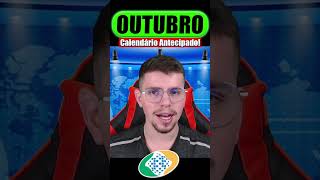 OUTUBRO
Calendário Antecipado!